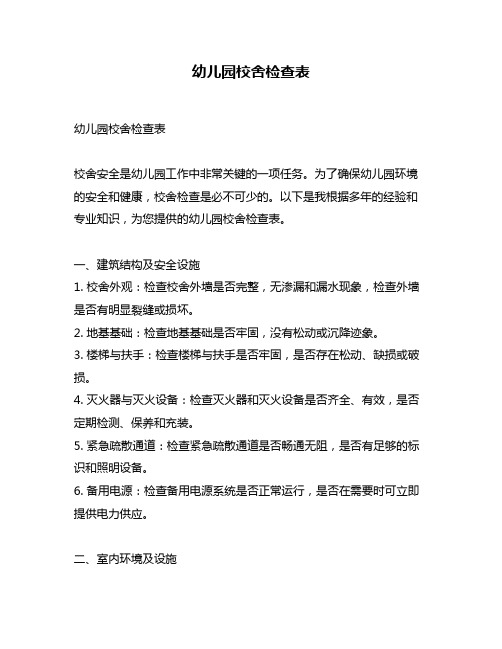 幼儿园校舍检查表

幼儿园校舍检查表

校舍安全是幼儿园工作中非常关键的一项任务。为了确保幼儿园环境的安全和健康，校舍检查是必不可少的。以下是我根据多年的经验和专业知识，为您提供的幼儿园校舍检查表。

一、建筑结构及安全设施
1. 校舍外观：检查校舍外墙是否完整，无渗漏和漏水现象，检查外墙是否有明显裂缝或损坏。
2. 地基基础：检查地基基础是否牢固，没有松动或沉降迹象。
3. 楼梯与扶手：检查楼梯与扶手是否牢固，是否存在松动、缺损或破损。
4. 灭火器与灭火设备：检查灭火器和灭火设备是否齐全、有效，是否定期检测、保养和充装。
5. 紧急疏散通道：检查紧急疏散通道是否畅通无阻，是否有足够的标识和照明设备。
6. 备用电源：检查备用电源系统是否正常运行，是否在需要时可立即提供电力供应。

二、室内环境及设施